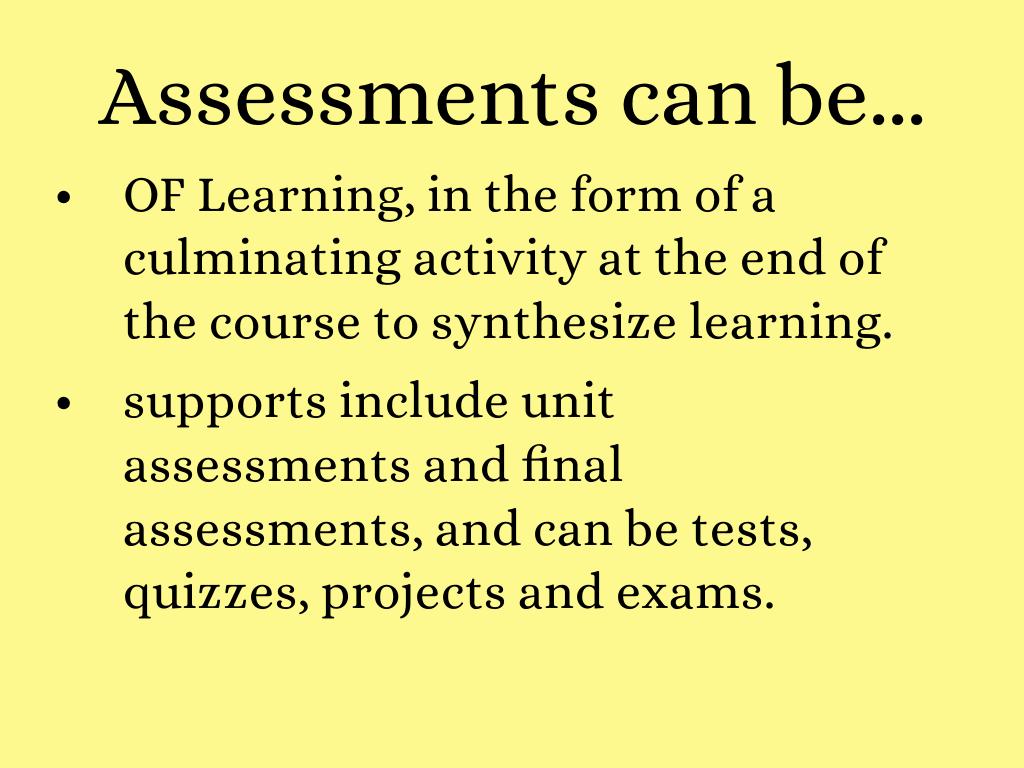 Assessments can be...

• OF Learning, in the form of a culminating activity at the end of the course to synthesize learning.

• supports include unit assessments and final assessments, and can be tests, quizzes, projects and exams.